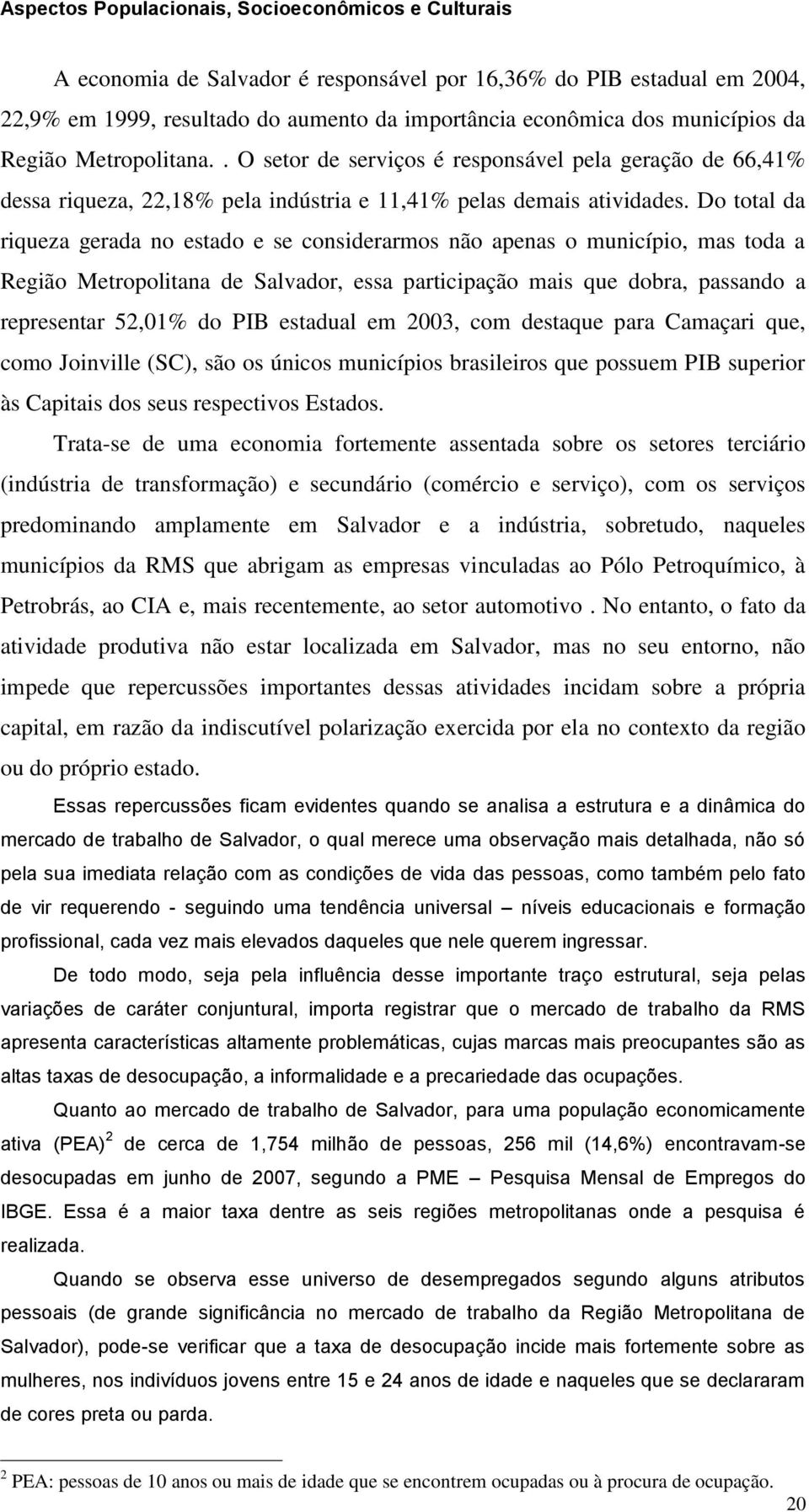 Aspectos Populacionais, Socioeconômicos e Culturais

A economia de Salvador é responsável por 16,36% do PIB estadual em 2004, 22,9% em 1999, resultado do aumento da importância econômica dos municípios da Região Metropolitana.. O setor de serviços é responsável pela geração de 66,41% dessa riqueza, 22,18% pela indústria e 11,41% pelas demais atividades. Do total da riqueza gerada no estado e se considerarmos não apenas o município, mas toda a Região Metropolitana de Salvador, essa participação mais que dobra, passando a representar 52,01% do PIB estadual em 2003, com destaque para Camaçari que, como Joinville (SC), são os únicos municípios brasileiros que possuem PIB superior às Capitais dos seus respectivos Estados.

Trata-se de uma economia fortemente assentada sobre os setores terciário (indústria de transformação) e secundário (comércio e serviço), com os serviços predominando amplamente em Salvador e a indústria, sobretudo, naqueles municípios da RMS que abrigam as empresas vinculadas ao Pólo Petroquímico, à Petrobrás, ao CIA e, mais recentemente, ao setor automotivo . No entanto, o fato da atividade produtiva não estar localizada em Salvador, mas no seu entorno, não impede que repercussões importantes dessas atividades incidam sobre a própria capital, em razão da indiscutível polarização exercida por ela no contexto da região ou do próprio estado.

Essas repercussões ficam evidentes quando se analisa a estrutura e a dinâmica do mercado de trabalho de Salvador, o qual merece uma observação mais detalhada, não só pela sua imediata relação com as condições de vida das pessoas, como também pelo fato de vir requerendo - seguindo uma tendência universal – níveis educacionais e formação profissional, cada vez mais elevados daqueles que nele querem ingressar.

De todo modo, seja pela influência desse importante traço estrutural, seja pelas variações de caráter conjuntural, importa registrar que o mercado de trabalho da RMS apresenta características altamente problemáticas, cujas marcas mais preocupantes são as altas taxas de desocupação, a informalidade e a precariedade das ocupações.

Quanto ao mercado de trabalho de Salvador, para uma população economicamente ativa (PEA)$^2$ de cerca de 1,754 milhão de pessoas, 256 mil (14,6%) encontravam-se desocupadas em junho de 2007, segundo a PME – Pesquisa Mensal de Empregos do IBGE. Essa é a maior taxa dentre as seis regiões metropolitanas onde a pesquisa é realizada.

Quando se observa esse universo de desempregados segundo alguns atributos pessoais (de grande significância no mercado de trabalho da Região Metropolitana de Salvador), pode-se verificar que a taxa de desocupação incide mais fortemente sobre as mulheres, nos indivíduos jovens entre 15 e 24 anos de idade e naqueles que se declararam de cores preta ou parda.

$^2$ PEA: pessoas de 10 anos ou mais de idade que se encontrem ocupadas ou à procura de ocupação.

20